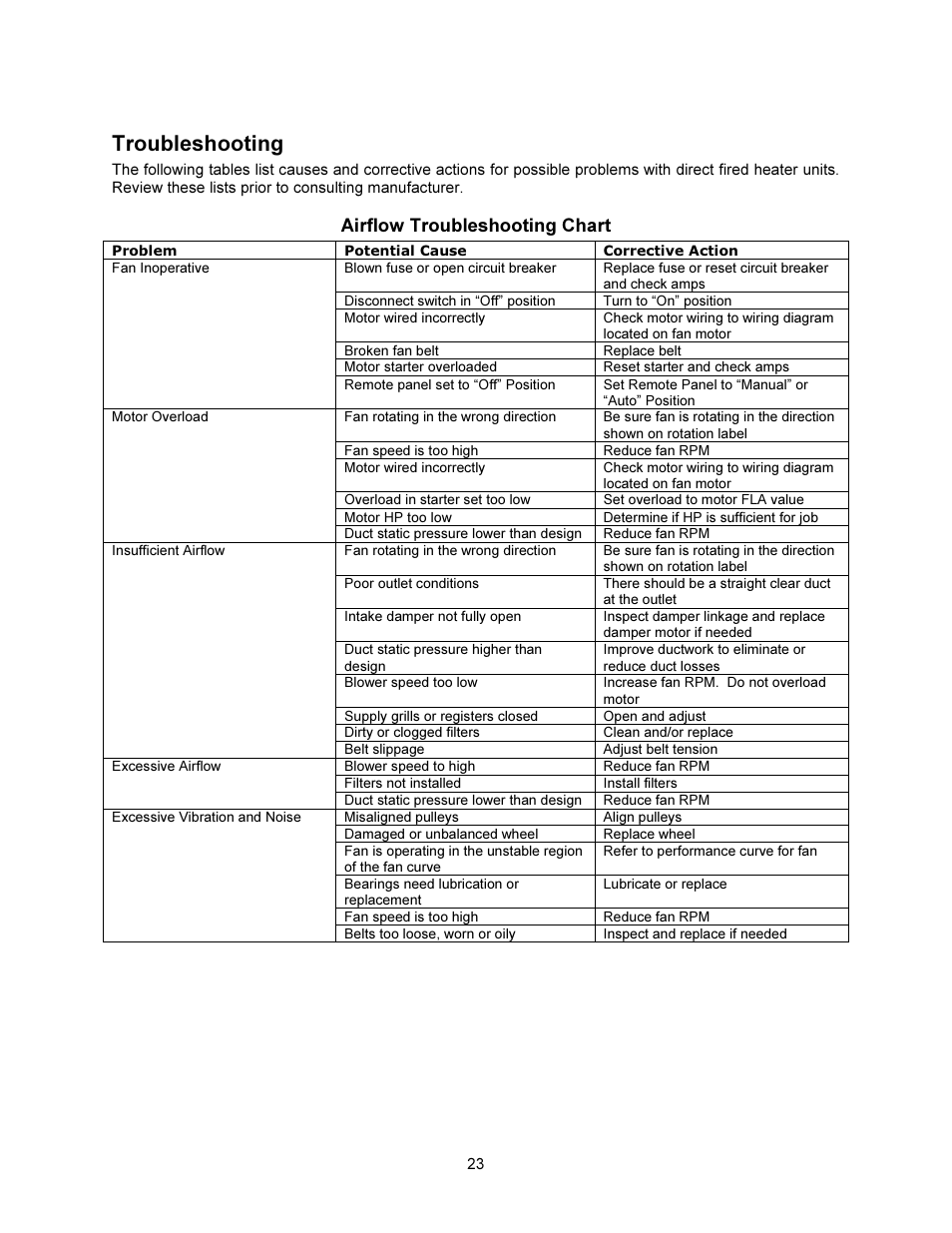 Troubleshooting

The following tables list causes and corrective actions for possible problems with direct fired heater units. Review these lists prior to consulting manufacturer.

Airflow Troubleshooting Chart

| Problem | Potential Cause | Corrective Action |
|---|---|---|
| Fan Inoperative | Blown fuse or open circuit breaker | Replace fuse or reset circuit breaker and check amps |
| | Disconnect switch in “Off” position | Turn to “On” position |
| | Motor wired incorrectly | Check motor wiring to wiring diagram located on fan motor |
| | Broken fan belt | Replace belt |
| | Motor starter overloaded | Reset starter and check amps |
| | Remote panel set to “Off” Position | Set Remote Panel to “Manual” or “Auto” Position |
| Motor Overload | Fan rotating in the wrong direction | Be sure fan is rotating in the direction shown on rotation label |
| | Fan speed is too high | Reduce fan RPM |
| | Motor wired incorrectly | Check motor wiring to wiring diagram located on fan motor |
| | Overload in starter set too low | Set overload to motor FLA value |
| | Motor HP too low | Determine if HP is sufficient for job |
| | Duct static pressure lower than design | Reduce fan RPM |
| Insufficient Airflow | Fan rotating in the wrong direction | Be sure fan is rotating in the direction shown on rotation label |
| | Poor outlet conditions | There should be a straight clear duct at the outlet |
| | Intake damper not fully open | Inspect damper linkage and replace damper motor if needed |
| | Duct static pressure higher than design | Improve ductwork to eliminate or reduce duct losses |
| | Blower speed too low | Increase fan RPM. Do not overload motor |
| | Supply grills or registers closed | Open and adjust |
| | Dirty or clogged filters | Clean and/or replace |
| | Belt slippage | Adjust belt tension |
| Excessive Airflow | Blower speed to high | Reduce fan RPM |
| | Filters not installed | Install filters |
| | Duct static pressure lower than design | Reduce fan RPM |
| Excessive Vibration and Noise | Misaligned pulleys | Align pulleys |
| | Damaged or unbalanced wheel | Replace wheel |
| | Fan is operating in the unstable region of the fan curve | Refer to performance curve for fan |
| | Bearings need lubrication or replacement | Lubricate or replace |
| | Fan speed is too high | Reduce fan RPM |
| | Belts too loose, worn or oily | Inspect and replace if needed |

23